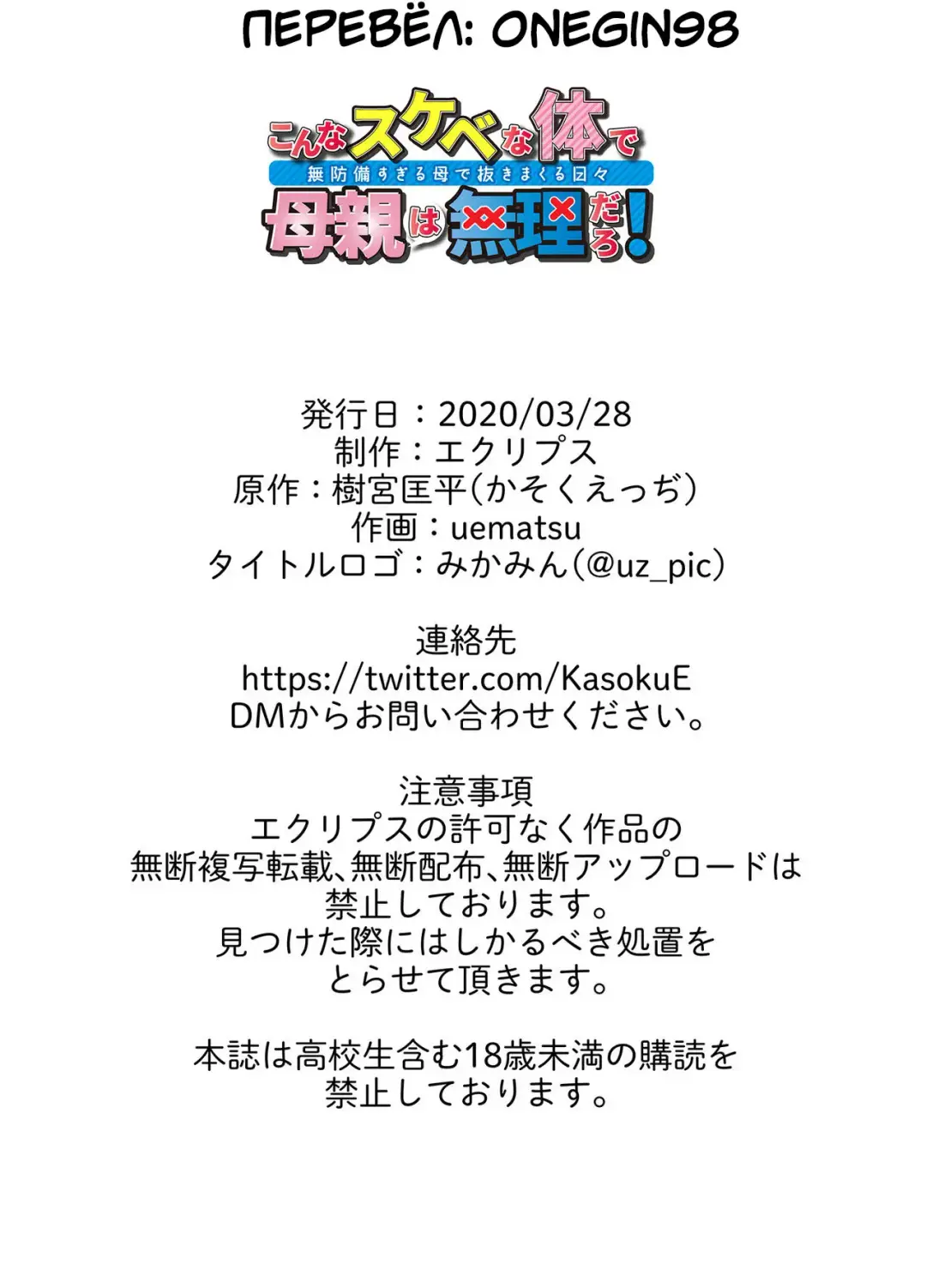 ПЕРЕВЁЛ: ONEGIN98

こんなスケベな体で
無防備すぎる母で抜きまくる日々
母親は無理だろ!

発行日：2020/03/28
制作：エクリプス
原作：樹宮匡平(かそくえっぢ)
作画：uematsu
タイトルロゴ：みかみん(@uz_pic)

連絡先
https://twitter.com/KasokuE
DMからお問い合わせください。

注意事項
エクリプスの許可なく作品の
無断複写転載、無断配布、無断アップロードは
禁止しております。
見つけた際にはしかるべき処置を
とらせて頂きます。

本誌は高校生含む18歳未満の購読を
禁止しております。